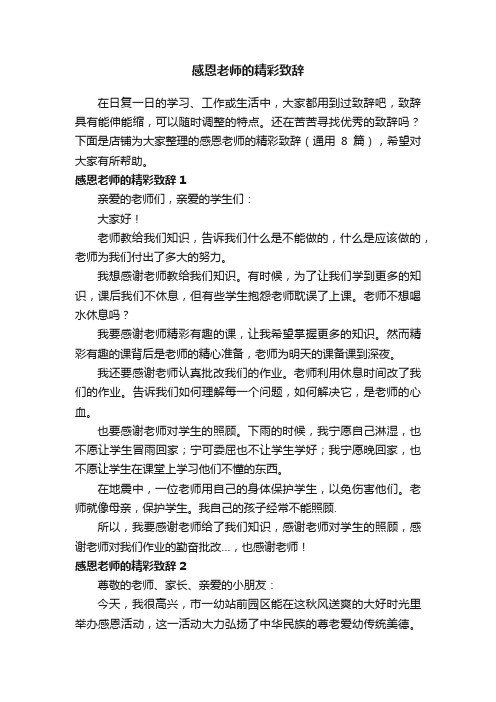 感恩老师的精彩致辞

在日复一日的学习、工作或生活中，大家都用到过致辞吧，致辞具有能伸能缩，可以随时调整的特点。还在苦苦寻找优秀的致辞吗？下面是店铺为大家整理的感恩老师的精彩致辞（通用 8 篇），希望对大家有所帮助。

感恩老师的精彩致辞 1

亲爱的老师们，亲爱的学生们：

大家好！

老师教给我们知识，告诉我们什么是不能做的，什么是应该做的，老师为我们付出了多大的努力。

我想感谢老师教给我们知识。有时候，为了让我们学到更多的知识，课后我们不休息，但有些学生抱怨老师耽误了上课。老师不想喝水休息吗？

我要感谢老师精彩有趣的课，让我希望掌握更多的知识。然而精彩有趣的课背后是老师的精心准备，老师为明天的课备课到深夜。

我还要感谢老师认真批改我们的作业。老师利用休息时间改了我们的作业。告诉我们如何理解每一个问题，如何解决它，是老师的心血。

也要感谢老师对学生的照顾。下雨的时候，我宁愿自己淋湿，也不愿让学生冒雨回家；宁可委屈也不让学生学好；我宁愿晚回家，也不愿让学生在课堂上学习他们不懂的东西。

在地震中，一位老师用自己的身体保护学生，以免伤害他们。老师就像母亲，保护学生。我自己的孩子经常不能照顾.

所以，我要感谢老师给了我们知识，感谢老师对学生的照顾，感谢老师对我们作业的勤奋批改...，也感谢老师！

感恩老师的精彩致辞 2

尊敬的老师、家长、亲爱的小朋友：

今天，我很高兴，市一幼站前园区能在这秋风送爽的大好时光里举办感恩活动，这一活动大力弘扬了中华民族的尊老爱幼传统美德。